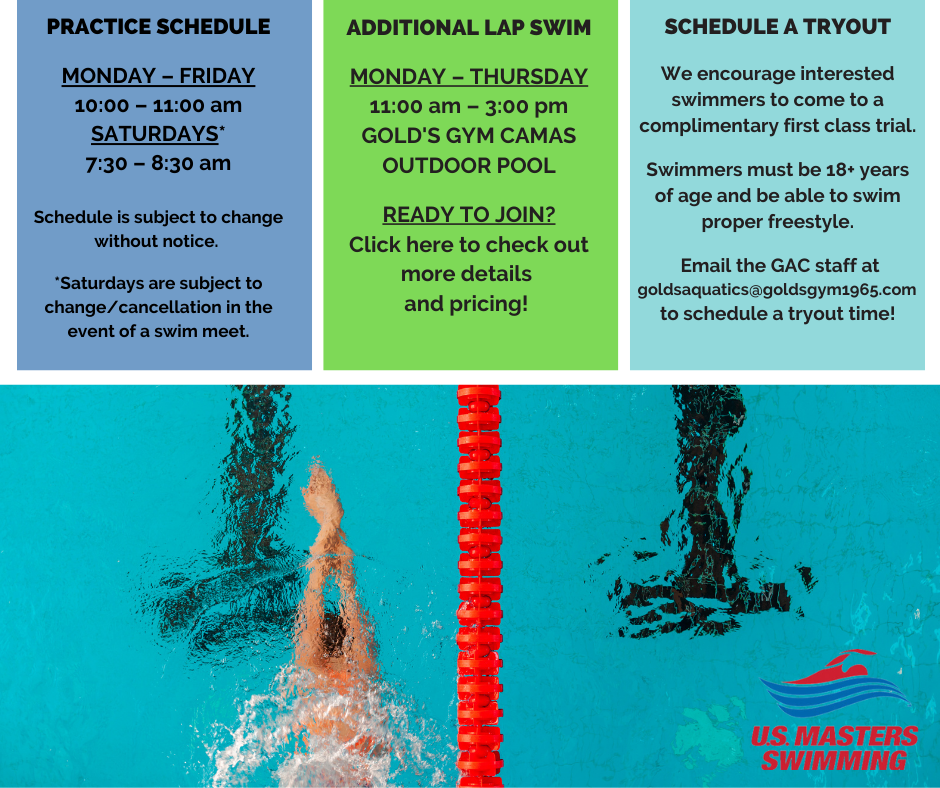 PRACTICE SCHEDULE

MONDAY – FRIDAY
10:00 – 11:00 am
SATURDAYS*
7:30 – 8:30 am

Schedule is subject to change without notice.

*Saturdays are subject to change/cancellation in the event of a swim meet.

ADDITIONAL LAP SWIM

MONDAY – THURSDAY
11:00 am – 3:00 pm
GOLD'S GYM CAMAS
OUTDOOR POOL

READY TO JOIN?
Click here to check out more details and pricing!

SCHEDULE A TRYOUT

We encourage interested swimmers to come to a complimentary first class trial.

Swimmers must be 18+ years of age and be able to swim proper freestyle.

Email the GAC staff at goldsaquatics@goldsgym1965.com to schedule a tryout time!

U.S. MASTERS SWIMMING